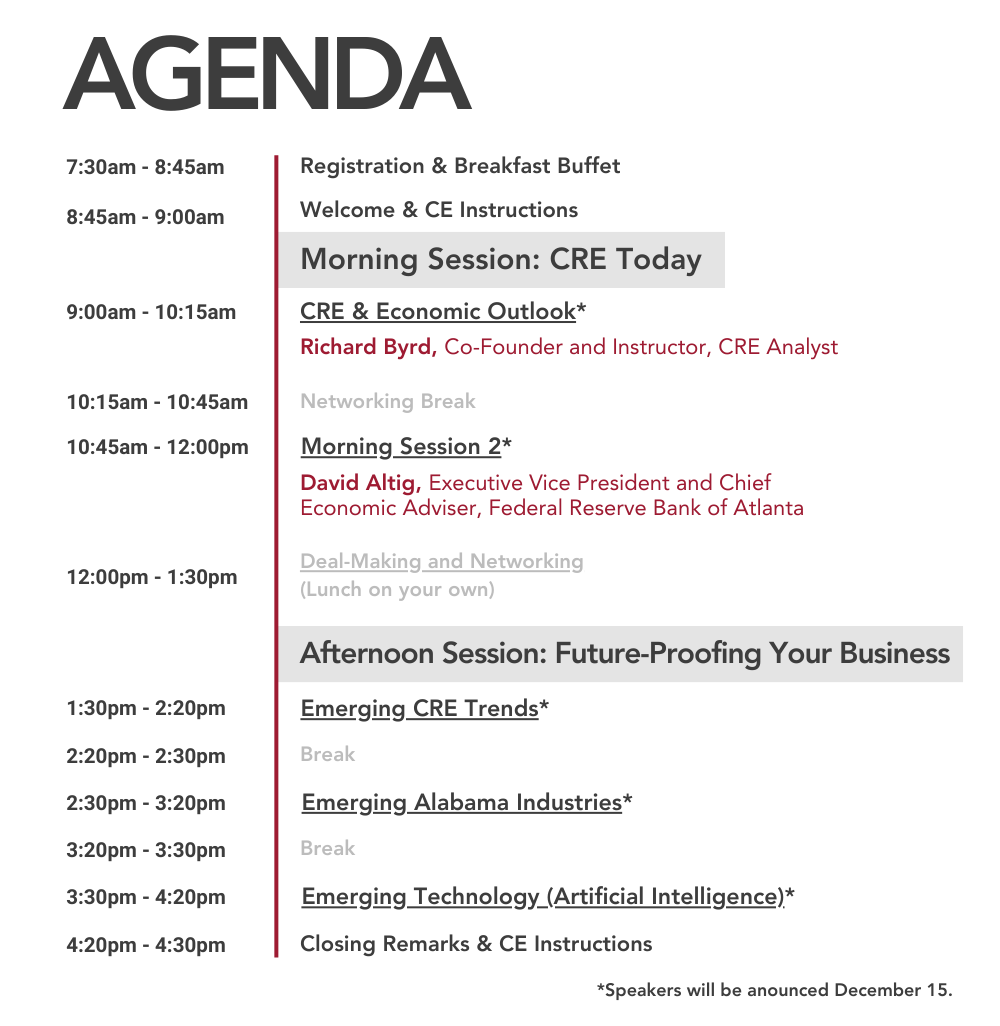 AGENDA

7:30am - 8:45am
Registration & Breakfast Buffet

8:45am - 9:00am
Welcome & CE Instructions

Morning Session: CRE Today

9:00am - 10:15am
CRE & Economic Outlook*
Richard Byrd, Co-Founder and Instructor, CRE Analyst

10:15am - 10:45am
Networking Break

10:45am - 12:00pm
Morning Session 2*
David Altig, Executive Vice President and Chief Economic Adviser, Federal Reserve Bank of Atlanta

12:00pm - 1:30pm
Deal-Making and Networking
(Lunch on your own)

Afternoon Session: Future-Proofing Your Business

1:30pm - 2:20pm
Emerging CRE Trends*

2:20pm - 2:30pm
Break

2:30pm - 3:20pm
Emerging Alabama Industries*

3:20pm - 3:30pm
Break

3:30pm - 4:20pm
Emerging Technology (Artificial Intelligence)*

4:20pm - 4:30pm
Closing Remarks & CE Instructions

*Speakers will be anounced December 15.